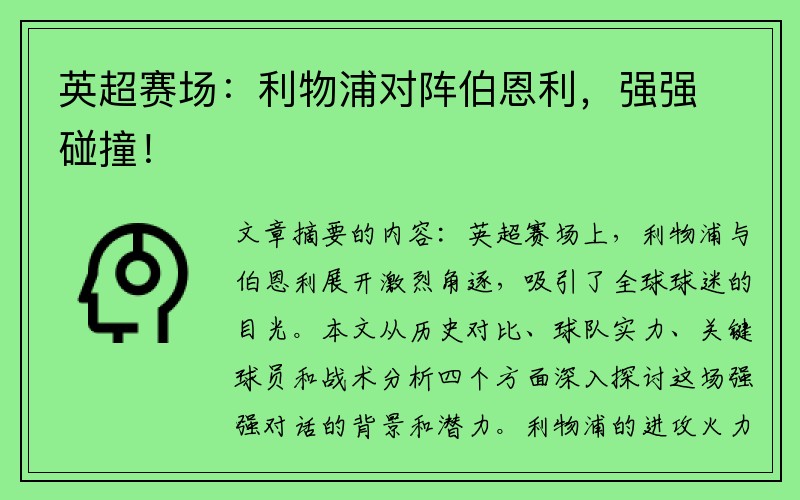 英超赛场：利物浦对阵伯恩利，强强碰撞！

文章摘要的内容：英超赛场上，利物浦与伯恩利展开激烈角逐，吸引了全球球迷的目光。本文从历史对比、球队实力、关键球员和战术分析四个方面深入探讨这场强强对话的背景和潜力。利物浦的进攻火力